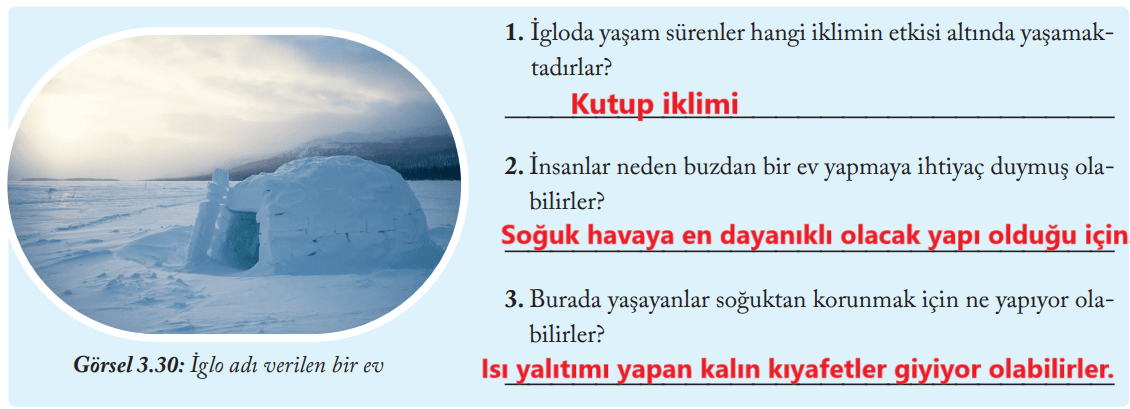 Görsel 3.30: İglo adı verilen bir ev

1. İgloda yaşam sürenler hangi iklimin etkisi altında yaşamaktadırlar?

Kutup iklimi

2. İnsanlar neden buzdan bir ev yapmaya ihtiyaç duymuş olabilirler?

Soğuk havaya en dayanıklı olacak yapı olduğu için

3. Burada yaşayanlar soğuktan korunmak için ne yapıyor olabilirler?

Isı yalıtımı yapan kalın kıyafetler giyiyor olabilirler.